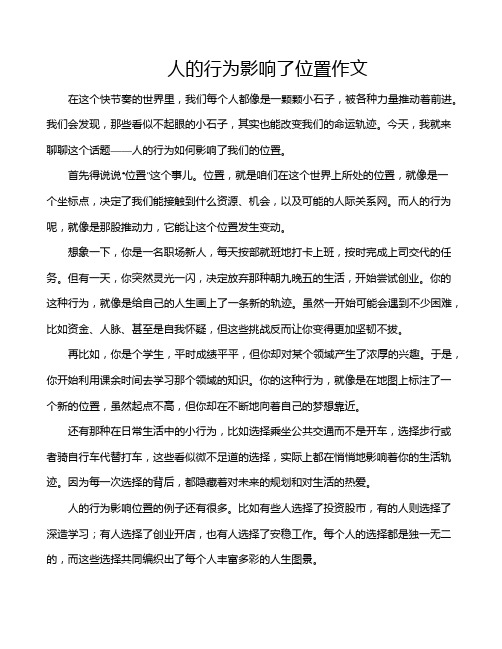 人的行为影响了位置作文

在这个快节奏的世界里，我们每个人都像是一颗颗小石子，被各种力量推动着前进。我们会发现，那些看似不起眼的小石子，其实也能改变我们的命运轨迹。今天，我就来聊聊这个话题——人的行为如何影响了我们的位置。

首先得说说“位置”这个事儿。位置，就是咱们在这个世界上所处的位置，就像是一个坐标点，决定了我们能接触到什么资源、机会，以及可能的人际关系网。而人的行为呢，就像是那股推动力，它能让这个位置发生变动。

想象一下，你是一名职场新人，每天按部就班地打卡上班，按时完成上司交代的任务。但有一天，你突然灵光一闪，决定放弃那种朝九晚五的生活，开始尝试创业。你的这种行为，就像是给自己的人生画上了一条新的轨迹。虽然一开始可能会遇到不少困难，比如资金、人脉、甚至是自我怀疑，但这些挑战反而让你变得更加坚韧不拔。

再比如，你是个学生，平时成绩平平，但你却对某个领域产生了浓厚的兴趣。于是，你开始利用课余时间去学习那个领域的知识。你的这种行为，就像是在地图上标注了一个新的位置，虽然起点不高，但你却在不断地向着自己的梦想靠近。

还有那种在日常生活中的小行为，比如选择乘坐公共交通而不是开车，选择步行或者骑自行车代替打车，这些看似微不足道的选择，实际上都在悄悄地影响着你的生活轨迹。因为每一次选择的背后，都隐藏着对未来的规划和对生活的热爱。

人的行为影响位置的例子还有很多。比如有些人选择了投资股市，有的人则选择了深造学习；有人选择了创业开店，也有人选择了安稳工作。每个人的选择都是独一无二的，而这些选择共同编织出了每个人丰富多彩的人生图景。